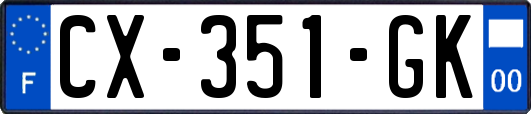 F

CX-351-GK

00